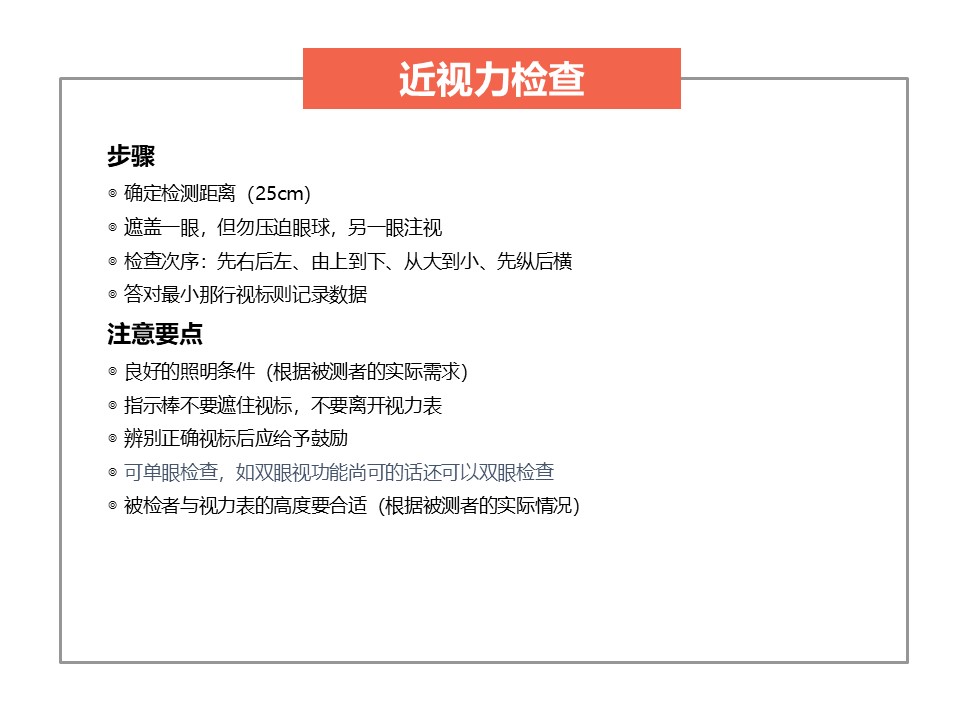 近视力检查

步骤
◎ 确定检测距离（25cm）
◎ 遮盖一眼，但勿压迫眼球，另一眼注视
◎ 检查次序：先右后左、由上到下、从大到小、先纵后横
◎ 答对最小那行视标则记录数据

注意要点
◎ 良好的照明条件（根据被测者的实际需求）
◎ 指示棒不要遮住视标，不要离开视力表
◎ 辨别正确视标后应给予鼓励
◎ 可单眼检查，如双眼视功能尚可的话还可以双眼检查
◎ 被检者与视力表的高度要合适（根据被测者的实际情况）